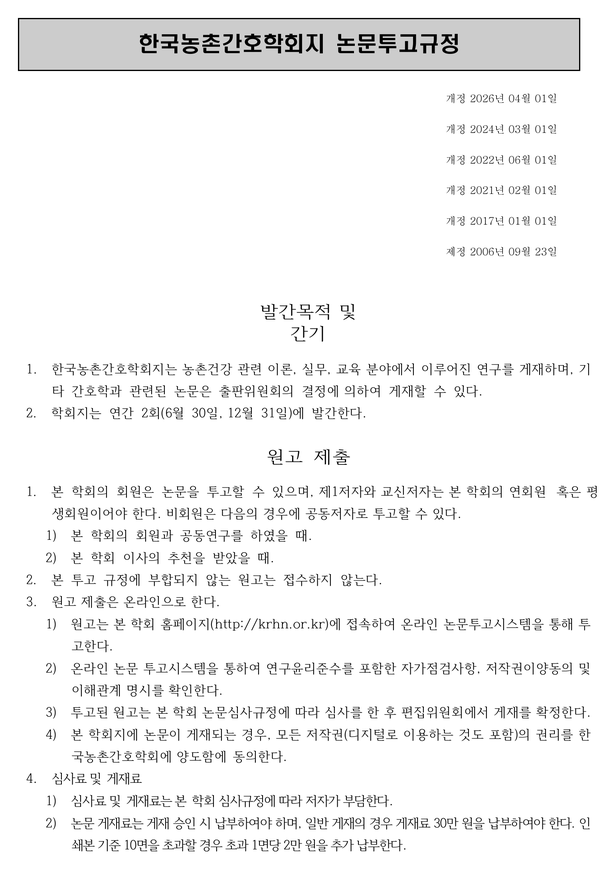 한국농촌간호학회지 논문투고규정

개정 2026년 04월 01일

개정 2024년 03월 01일

개정 2022년 06월 01일

개정 2021년 02월 01일

개정 2017년 01월 01일

제정 2006년 09월 23일

발간목적 및 간기

1. 한국농촌간호학회지는 농촌건강 관련 이론, 실무, 교육 분야에서 이루어진 연구를 게재하며, 기타 간호학과 관련된 논문은 출판위원회의 결정에 의하여 게재할 수 있다.
2. 학회지는 연간 2회(6월 30일, 12월 31일)에 발간한다.

원고 제출

1. 본 학회의 회원은 논문을 투고할 수 있으며, 제1저자와 교신저자는 본 학회의 연회원 혹은 평생회원이어야 한다. 비회원은 다음의 경우에 공동저자로 투고할 수 있다.
1) 본 학회의 회원과 공동연구를 하였을 때.
2) 본 학회 이사의 추천을 받았을 때.
2. 본 투고 규정에 부합되지 않는 원고는 접수하지 않는다.
3. 원고 제출은 온라인으로 한다.
1) 원고는 본 학회 홈페이지(http://krhn.or.kr)에 접속하여 온라인 논문투고시스템을 통해 투고한다.
2) 온라인 논문 투고시스템을 통하여 연구윤리준수를 포함한 자가점검사항, 저작권이양동의 및 이해관계 명시를 확인한다.
3) 투고된 원고는 본 학회 논문심사규정에 따라 심사를 한 후 편집위원회에서 게재를 확정한다.
4) 본 학회지에 논문이 게재되는 경우, 모든 저작권(디지털로 이용하는 것도 포함)의 권리를 한국농촌간호학회에 양도함에 동의한다.
4. 심사료 및 게재료
1) 심사료 및 게재료는 본 학회 심사규정에 따라 저자가 부담한다.
2) 논문 게재료는 게재 승인 시 납부하여야 하며, 일반 게재의 경우 게재료 30만 원을 납부하여야 한다. 인쇄본 기준 10면을 초과할 경우 초과 1면당 2만 원을 추가 납부한다.